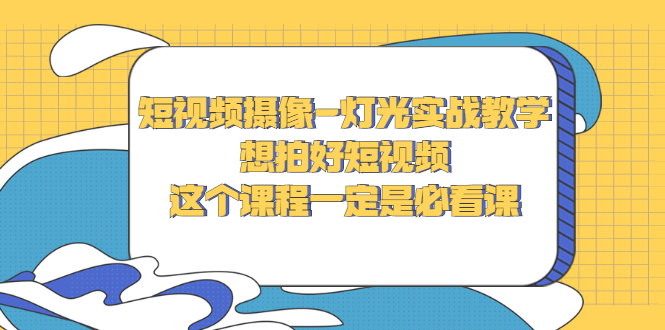 短视频摄像-灯光实战教学
想拍好短视频
这个课程一定是必看课